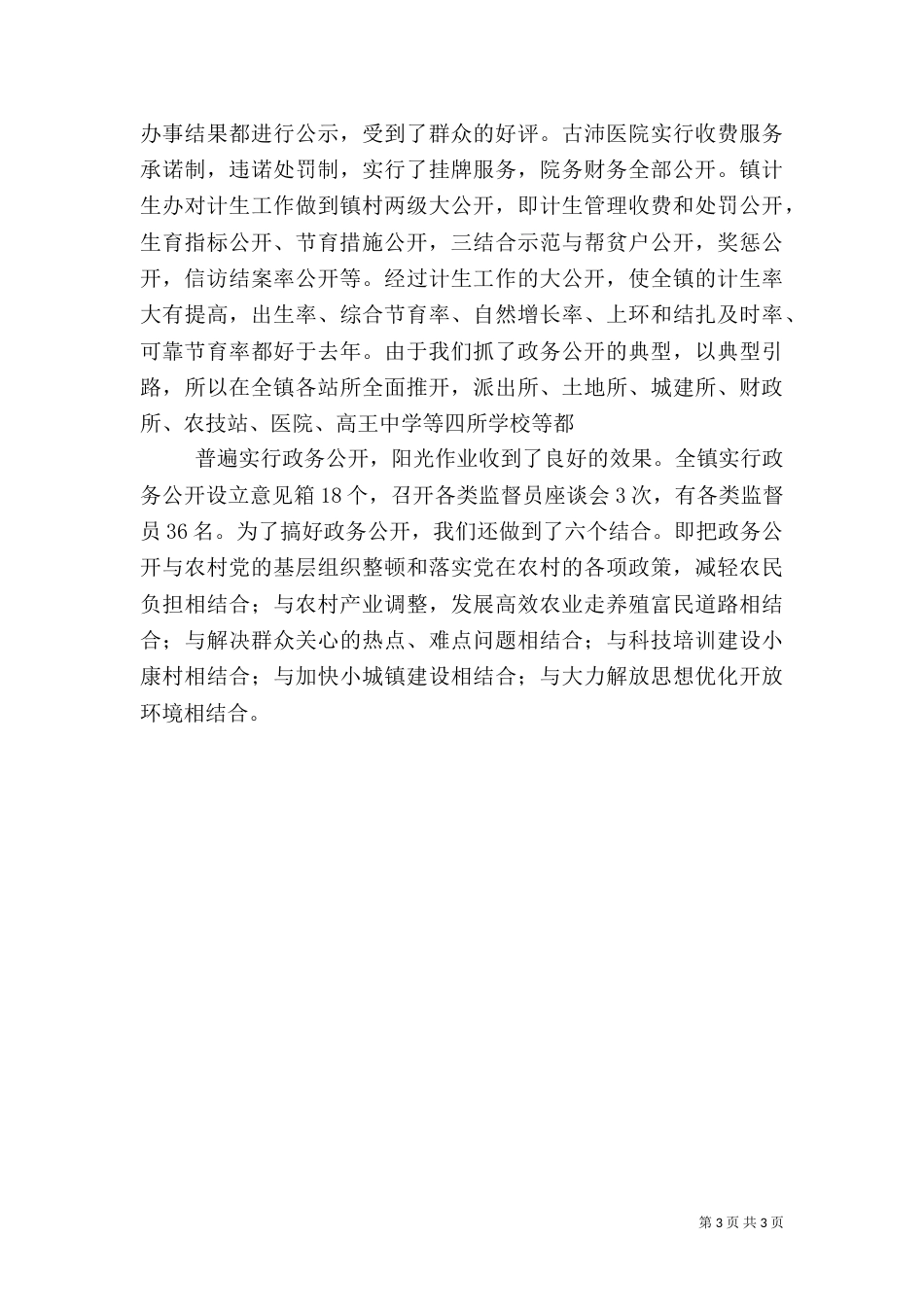 办事结果都进行公示，受到了群众的好评。古沛医院实行收费服务承诺制，违诺处罚制，实行了挂牌服务，院务财务全部公开。镇计生办对计生工作做到镇村两级大公开，即计生管理收费和处罚公开，生育指标公开、节育措施公开，三结合示范与帮贫户公开，奖惩公开，信访结案率公开等。经过计生工作的大公开，使全镇的计生率大有提高，出生率、综合节育率、自然增长率、上环和结扎及时率、可靠节育率都好于去年。由于我们抓了政务公开的典型，以典型引路，所以在全镇各站所全面推开，派出所、土地所、城建所、财政所、农技站、医院、高王中学等四所学校等都

普遍实行政务公开，阳光作业收到了良好的效果。全镇实行政务公开设立意见箱 18 个，召开各类监督员座谈会 3 次，有各类监督员 36 名。为了搞好政务公开，我们还做到了六个结合。即把政务公开与农村党的基层组织整顿和落实党在农村的各项政策，减轻农民负担相结合；与农村产业调整，发展高效农业走养殖富民道路相结合；与解决群众关心的热点、难点问题相结合；与科技培训建设小康村相结合；与加快小城镇建设相结合；与大力解放思想优化开放环境相结合。

第 3 页 共 3 页